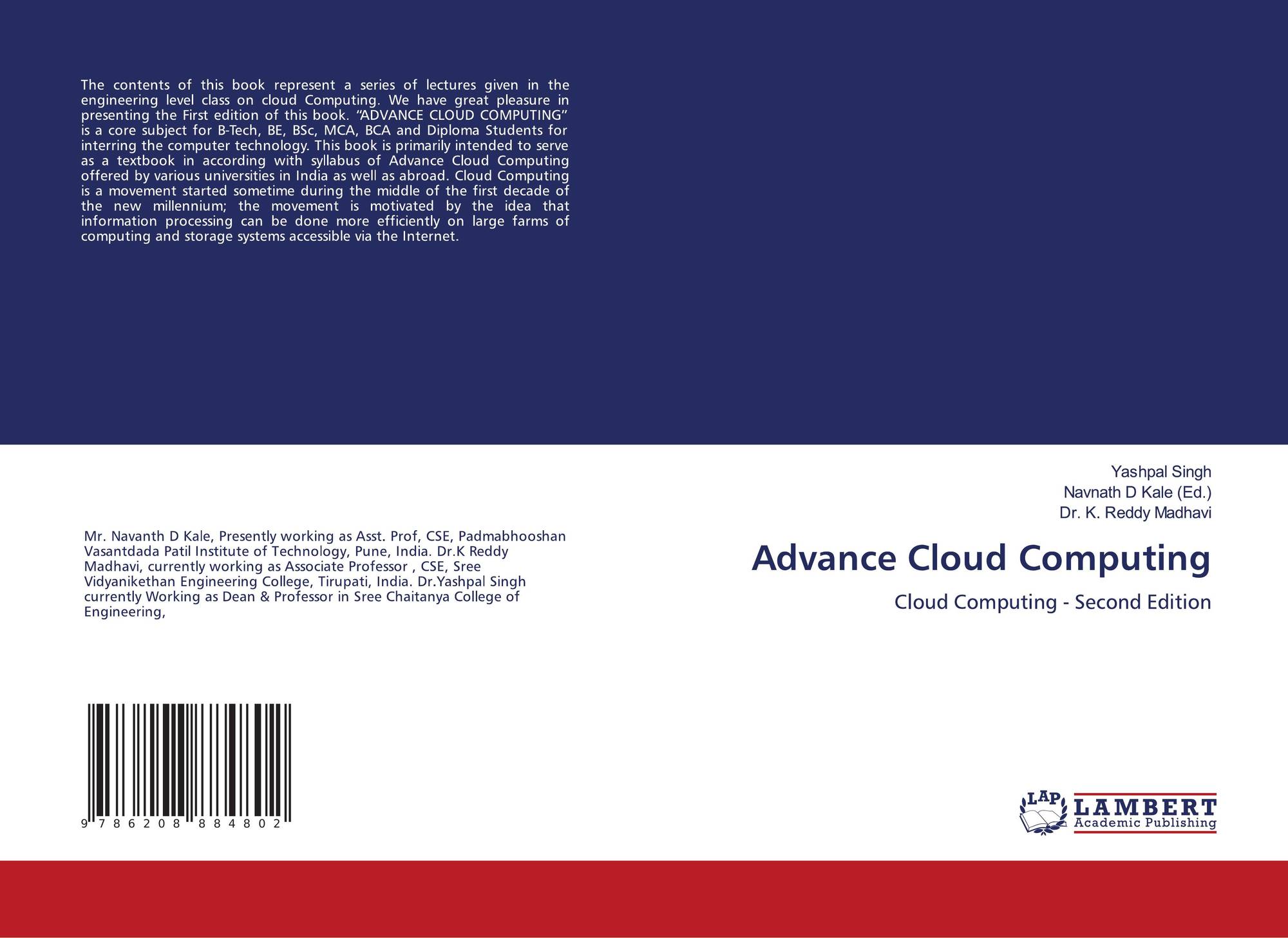 The contents of this book represent a series of lectures given in the engineering level class on cloud Computing. We have great pleasure in presenting the First edition of this book. "ADVANCE CLOUD COMPUTING" is a core subject for B-Tech, BE, BSc, MCA, BCA and Diploma Students for interring the computer technology. This book is primarily intended to serve as a textbook in according with syllabus of Advance Cloud Computing offered by various universities in India as well as abroad. Cloud Computing is a movement started sometime during the middle of the first decade of the new millennium; the movement is motivated by the idea that information processing can be done more efficiently on large farms of computing and storage systems accessible via the Internet.

Mr. Navanth D Kale, Presently working as Asst. Prof, CSE, Padmabhooshan Vasantdada Patil Institute of Technology, Pune, India. Dr.K Reddy Madhavi, currently working as Associate Professor , CSE, Sree Vidyanikethan Engineering College, Tirupati, India. Dr.Yashpal Singh currently Working as Dean & Professor in Sree Chaitanya College of Engineering,

9 786208 884802

Yashpal Singh
Navnath D Kale (Ed.)
Dr. K. Reddy Madhavi

Advance Cloud Computing

Cloud Computing - Second Edition

LAP
LAMBERT
Academic Publishing